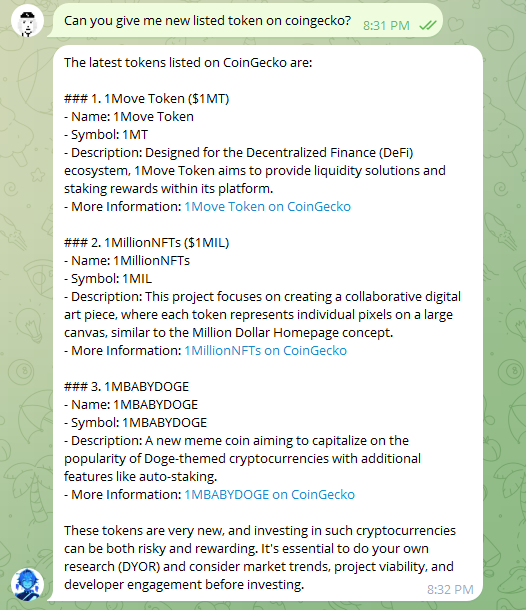 Can you give me new listed token on coingecko? 8:31 PM

The latest tokens listed on CoinGecko are:

### 1. 1Move Token ($1MT)
- Name: 1Move Token
- Symbol: 1MT
- Description: Designed for the Decentralized Finance (DeFi) ecosystem, 1Move Token aims to provide liquidity solutions and staking rewards within its platform.
- More Information: 1Move Token on CoinGecko

### 2. 1MillionNFTs ($1MIL)
- Name: 1MillionNFTs
- Symbol: 1MIL
- Description: This project focuses on creating a collaborative digital art piece, where each token represents individual pixels on a large canvas, similar to the Million Dollar Homepage concept.
- More Information: 1MillionNFTs on CoinGecko

### 3. 1MBABYDOGE
- Name: 1MBABYDOGE
- Symbol: 1MBABYDOGE
- Description: A new meme coin aiming to capitalize on the popularity of Doge-themed cryptocurrencies with additional features like auto-staking.
- More Information: 1MBABYDOGE on CoinGecko

These tokens are very new, and investing in such cryptocurrencies can be both risky and rewarding. It's essential to do your own research (DYOR) and consider market trends, project viability, and developer engagement before investing.
8:32 PM